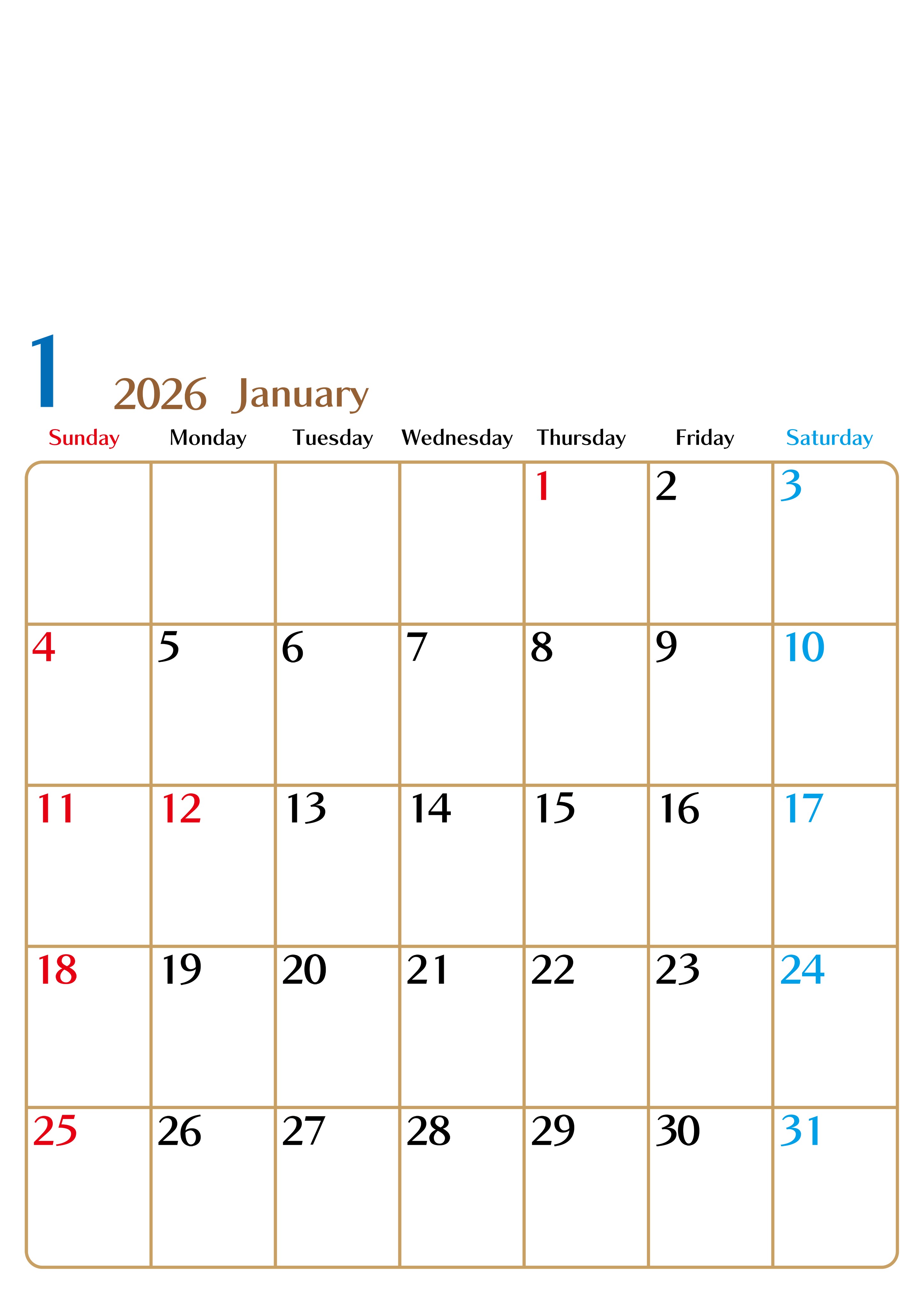 1

2026 January

| Sunday | Monday | Tuesday | Wednesday | Thursday | Friday | Saturday |
|---|---|---|---|---|---|---|
| | | | | 1 | 2 | 3 |
| 4 | 5 | 6 | 7 | 8 | 9 | 10 |
| 11 | 12 | 13 | 14 | 15 | 16 | 17 |
| 18 | 19 | 20 | 21 | 22 | 23 | 24 |
| 25 | 26 | 27 | 28 | 29 | 30 | 31 |